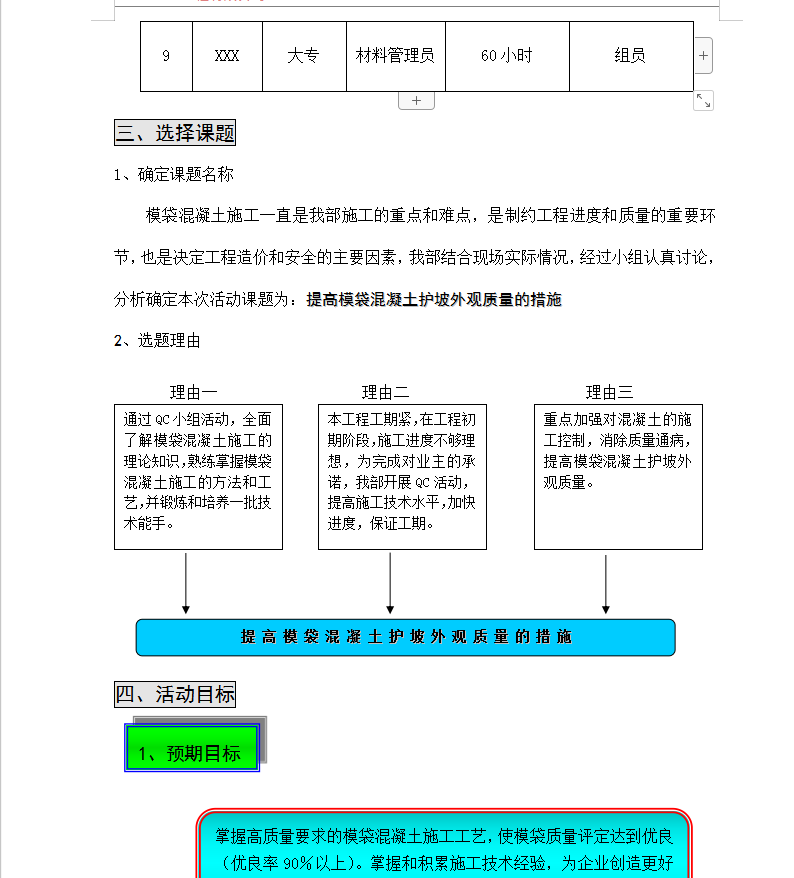 | 9 | XXX | 大专 | 材料管理员 | 60 小时 | 组员 |
|---|---|---|---|---|---|

三、选择课题

1、确定课题名称

模袋混凝土施工一直是我部施工的重点和难点，是制约工程进度和质量的重要环节，也是决定工程造价和安全的主要因素，我部结合现场实际情况，经过小组认真讨论，分析确定本次活动课题为：提高模袋混凝土护坡外观质量的措施

2、选题理由

理由一

通过 QC 小组活动，全面了解模袋混凝土施工的理论知识，熟练掌握模袋混凝土施工的方法和工艺，并锻炼和培养一批技术能手。

理由二

本工程工期紧，在工程初期阶段，施工进度不够理想，为完成对业主的承诺，我部开展 QC 活动，提高施工技术水平，加快进度，保证工期。

理由三

重点加强对混凝土的施工控制，消除质量通病，提高模袋混凝土护坡外观质量。

提高模袋混凝土护坡外观质量的措施

四、活动目标

1、预期目标

掌握高质量要求的模袋混凝土施工工艺，使模袋质量评定达到优良（优良率 90%以上）。掌握和积累施工技术经验，为企业创造更好